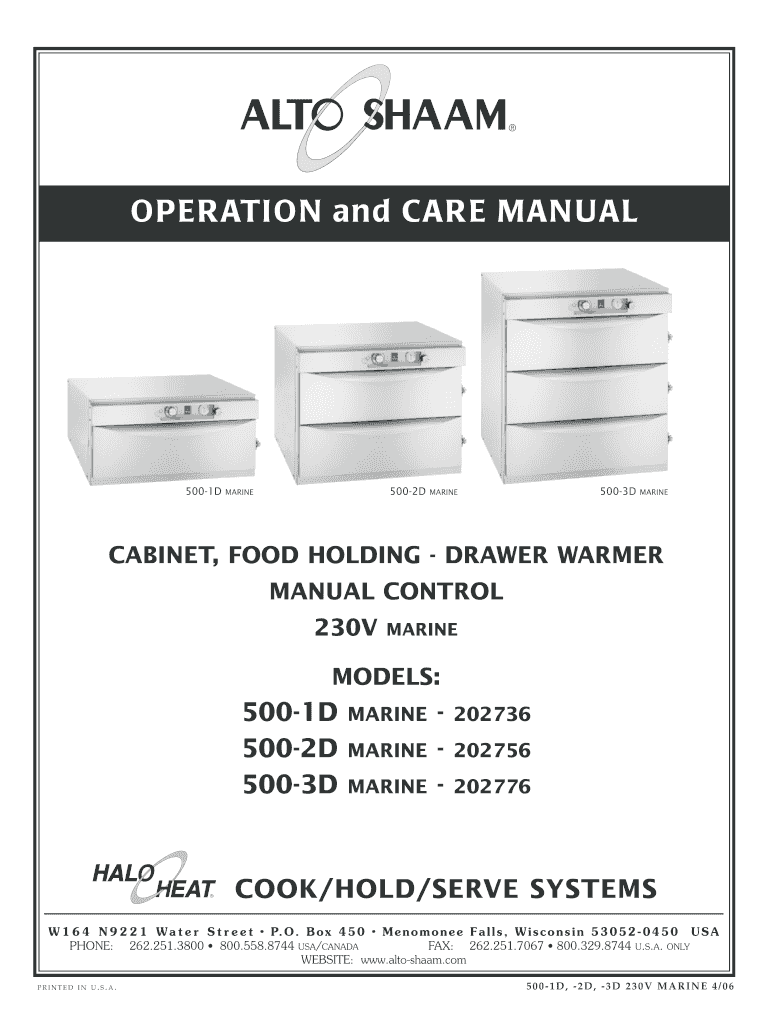 ALTO SHAAM®

OPERATION and CARE MANUAL

500-1D MARINE

500-2D MARINE

500-3D MARINE

CABINET, FOOD HOLDING - DRAWER WARMER
MANUAL CONTROL
230V MARINE

MODELS:
500-1D MARINE - 202736
500-2D MARINE - 202756
500-3D MARINE - 202776

HALO HEAT® COOK/HOLD/SERVE SYSTEMS

W164 N9221 Water Street • P.O. Box 450 • Menomonee Falls, Wisconsin 53052-0450 USA
PHONE: 262.251.3800 • 800.558.8744 USA/CANADA FAX: 262.251.7067 • 800.329.8744 U.S.A. ONLY
WEBSITE: www.alto-shaam.com

PRINTED IN U.S.A.

500-1D, -2D, -3D 230V MARINE 4/06